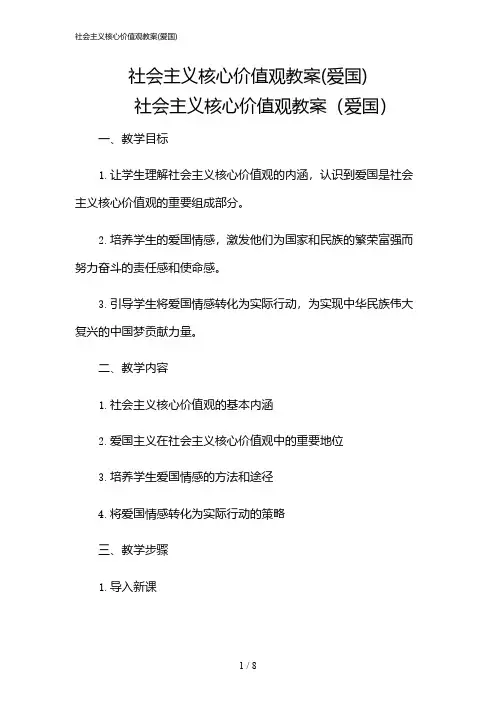 社会主义核心价值观教案(爱国)

社会主义核心价值观教案(爱国)

社会主义核心价值观教案（爱国）

一、教学目标

1. 让学生理解社会主义核心价值观的内涵，认识到爱国是社会主义核心价值观的重要组成部分。

2. 培养学生的爱国情感，激发他们为国家和民族的繁荣富强而努力奋斗的责任感和使命感。

3. 引导学生将爱国情感转化为实际行动，为实现中华民族伟大复兴的中国梦贡献力量。

二、教学内容

1. 社会主义核心价值观的基本内涵

2. 爱国主义在社会主义核心价值观中的重要地位

3. 培养学生爱国情感的方法和途径

4. 将爱国情感转化为实际行动的策略

三、教学步骤

1. 导入新课

1 / 8